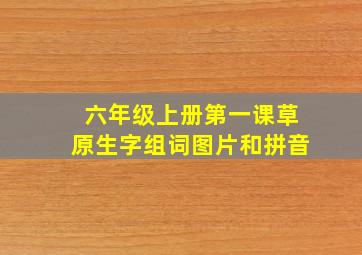 六年级上册第一课草原生字组词图片和拼音